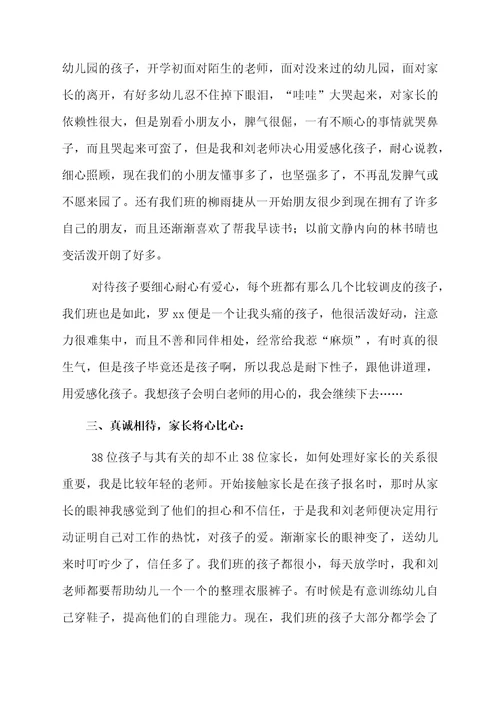 幼儿园的孩子，开学初面对陌生的老师，面对没来过的幼儿园，面对家长的离开，有好多幼儿忍不住掉下眼泪，“哇哇”大哭起来，对家长的依赖性很大，但是别看小朋友小，脾气很倔，一有不顺心的事情就哭鼻子，而且哭起来可蛮了，但是我和刘老师决心用爱感化孩子，耐心说教，细心照顾，现在我们的小朋友懂事多了，也坚强多了，不再乱发脾气或不愿来园了。还有我们班的柳雨捷从一开始朋友很少到现在拥有了许多自己的朋友，而且还渐渐喜欢了帮我早读书；以前文静内向的林书晴也变活泼开朗了好多。

对待孩子要细心耐心有爱心，每个班都有那么几个比较调皮的孩子，我们班也是如此，罗xx便是一个让我头痛的孩子，他很活泼好动，注意力很难集中，而且不善和同伴相处，经常给我惹“麻烦”，有时真的很生气，但是孩子毕竟还是孩子啊，所以我总是耐下性子，跟他讲道理，用爱感化孩子。我想孩子会明白老师的用心的，我会继续下去……

三、真诚相待，家长将心比心：

38位孩子与其有关的却不止38位家长，如何处理好家长的关系很重要，我是比较年轻的老师。开始接触家长是在孩子报名时，那时从家长的眼神我感觉到了他们的担心和不信任，于是我和刘老师便决定用行动证明自己对工作的热忱，对孩子的爱。渐渐家长的眼神变了，送幼儿来时叮咛少了，信任多了。我们班的孩子都很小，每天放学时，我和刘老师都要帮助幼儿一个一个的整理衣服裤子。有时候是有意训练幼儿自己穿鞋子，提高他们的自理能力。现在，我们班的孩子大部分都学会了